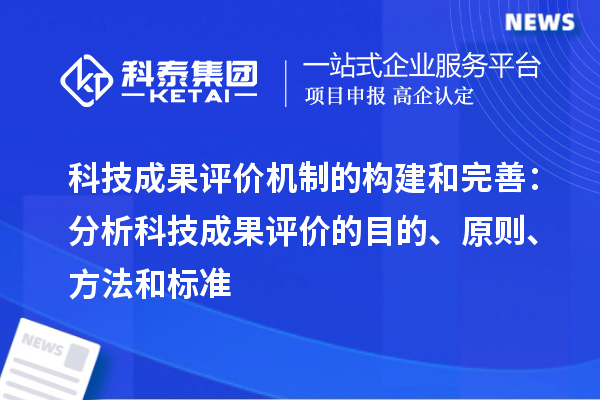 NEWS

科泰集团
KETAI

一站式企业服务平台
项目申报 高企认定

科技成果评价机制的构建和完善：分析科技成果评价的目的、原则、方法和标准

NEWS